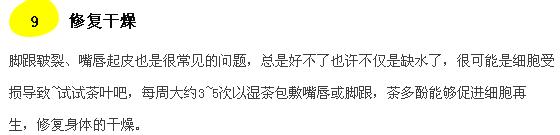 9 修复干燥

脚跟皲裂、嘴唇起皮也是很常见的问题，总是好不了也许不仅是缺水了，很可能是细胞受损导致~试试茶叶吧，每周大约3~5次以湿茶包敷嘴唇或脚跟，茶多酚能够促进细胞再生，修复身体的干燥。